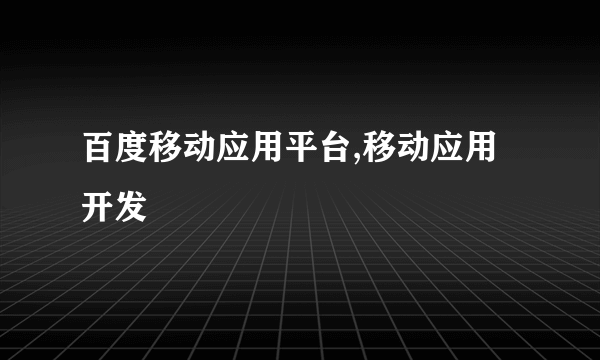 百度移动应用平台,移动应用开发